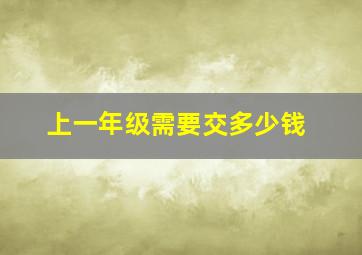 上一年级需要交多少钱